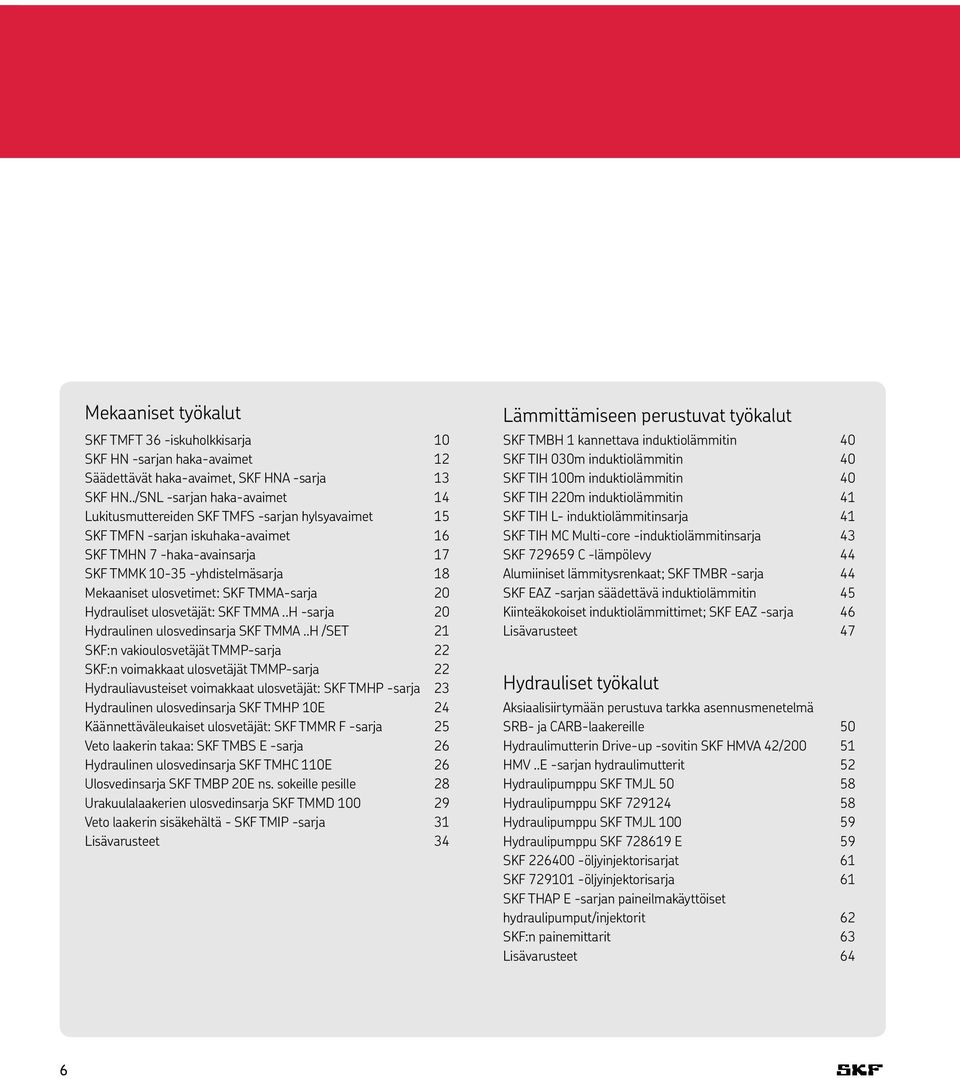 Mekaaniset työkalut

SKF TMFT 36 -iskuholkkisarja 10
SKF HN -sarjan haka-avaimet 12
Säädettävät haka-avaimet, SKF HNA -sarja 13
SKF HN../SNL -sarjan haka-avaimet 14
Lukitusmuttereiden SKF TMFS -sarjan hylsyavaimet 15
SKF TMFN -sarjan iskuhaka-avaimet 16
SKF TMHN 7 -haka-avainsarja 17
SKF TMMK 10-35 -yhdistelmäsarja 18
Mekaaniset ulosvetimet: SKF TMMA-sarja 20
Hydrauliset ulosvetäjät: SKF TMMA ..H -sarja 20
Hydraulinen ulosvedinsarja SKF TMMA ..H /SET 21
SKF:n vakioulosvetäjät TMMP-sarja 22
SKF:n voimakkaat ulosvetäjät TMMP-sarja 22
Hydrauliavusteiset voimakkaat ulosvetäjät: SKF TMHP -sarja 23
Hydraulinen ulosvedinsarja SKF TMHP 10E 24
Käännettäväleukaiset ulosvetäjät: SKF TMMR F -sarja 25
Veto laakerin takaa: SKF TMBS E -sarja 26
Hydraulinen ulosvedinsarja SKF TMHC 110E 26
Ulosvedinsarja SKF TMBP 20E ns. sokeille pesille 28
Urakuulalaakerien ulosvedinsarja SKF TMMD 100 29
Veto laakerin sisäkehältä - SKF TMIP -sarja 31
Lisävarusteet 34

Lämmittämiseen perustuvat työkalut

SKF TMBH 1 kannettava induktiolämmitin 40
SKF TIH 030m induktiolämmitin 40
SKF TIH 100m induktiolämmitin 40
SKF TIH 220m induktiolämmitin 41
SKF TIH L- induktiolämmitinsarja 41
SKF TIH MC Multi-core -induktiolämmitinsarja 43
SKF 729659 C -lämpölevy 44
Alumiiniset lämmitysrenkaat; SKF TMBR -sarja 44
SKF EAZ -sarjan säädettävä induktiolämmitin 45
Kiinteäkokoiset induktiolämmittimet; SKF EAZ -sarja 46
Lisävarusteet 47

Hydrauliset työkalut

Aksiaalisiirtymään perustuva tarkka asennusmenetelmä SRB- ja CARB-laakereille 50
Hydraulimutterin Drive-up -sovitin SKF HMVA 42/200 51
HMV ..E -sarjan hydraulimutterit 52
Hydraulipumppu SKF TMJL 50 58
Hydraulipumppu SKF 729124 58
Hydraulipumppu SKF TMJL 100 59
Hydraulipumppu SKF 728619 E 59
SKF 226400 -öljyinjektorisarjat 61
SKF 729101 -öljyinjektorisarja 61
SKF THAP E -sarjan paineilmakäyttöiset hydraulipumput/injektorit 62
SKF:n painemittarit 63
Lisävarusteet 64

6

SKF